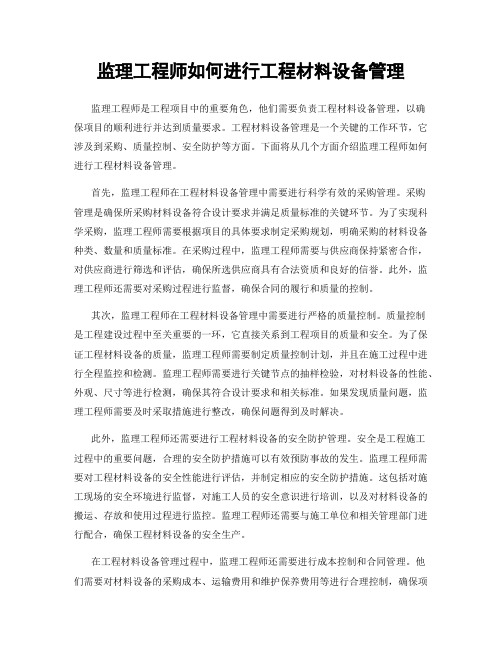 监理工程师如何进行工程材料设备管理

监理工程师是工程项目中的重要角色，他们需要负责工程材料设备管理，以确保项目的顺利进行并达到质量要求。工程材料设备管理是一个关键的工作环节，它涉及到采购、质量控制、安全防护等方面。下面将从几个方面介绍监理工程师如何进行工程材料设备管理。

首先，监理工程师在工程材料设备管理中需要进行科学有效的采购管理。采购管理是确保所采购材料设备符合设计要求并满足质量标准的关键环节。为了实现科学采购，监理工程师需要根据项目的具体要求制定采购规划，明确采购的材料设备种类、数量和质量标准。在采购过程中，监理工程师需要与供应商保持紧密合作，对供应商进行筛选和评估，确保所选供应商具有合法资质和良好的信誉。此外，监理工程师还需要对采购过程进行监督，确保合同的履行和质量的控制。

其次，监理工程师在工程材料设备管理中需要进行严格的质量控制。质量控制是工程建设过程中至关重要的一环，它直接关系到工程项目的质量和安全。为了保证工程材料设备的质量，监理工程师需要制定质量控制计划，并且在施工过程中进行全程监控和检测。监理工程师需要进行关键节点的抽样检验，对材料设备的性能、外观、尺寸等进行检测，确保其符合设计要求和相关标准。如果发现质量问题，监理工程师需要及时采取措施进行整改，确保问题得到及时解决。

此外，监理工程师还需要进行工程材料设备的安全防护管理。安全是工程施工过程中的重要问题，合理的安全防护措施可以有效预防事故的发生。监理工程师需要对工程材料设备的安全性能进行评估，并制定相应的安全防护措施。这包括对施工现场的安全环境进行监督，对施工人员的安全意识进行培训，以及对材料设备的搬运、存放和使用过程进行监控。监理工程师还需要与施工单位和相关管理部门进行配合，确保工程材料设备的安全生产。

在工程材料设备管理过程中，监理工程师还需要进行成本控制和合同管理。他们需要对材料设备的采购成本、运输费用和维护保养费用等进行合理控制，确保项